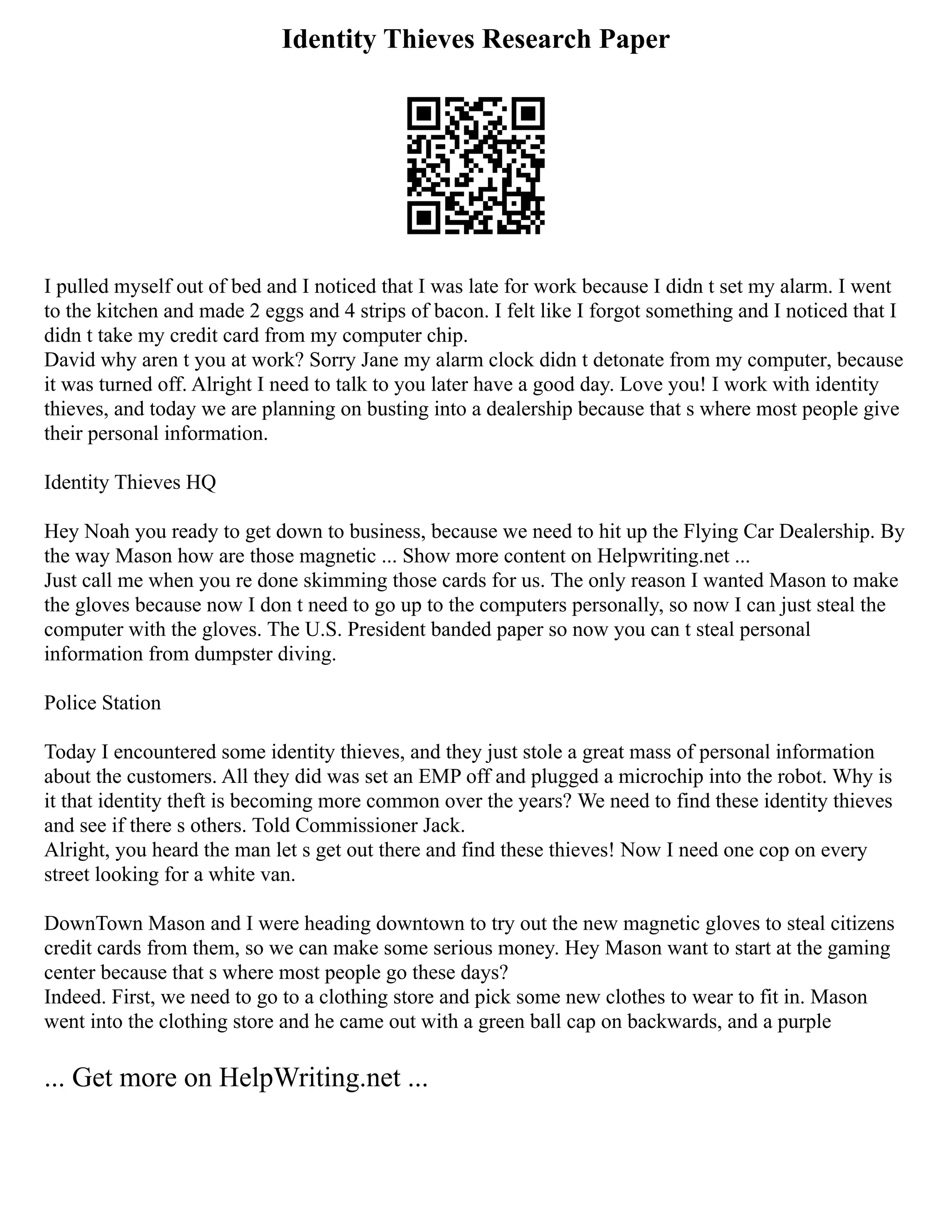 Identity Thieves Research Paper

I pulled myself out of bed and I noticed that I was late for work because I didn t set my alarm. I went to the kitchen and made 2 eggs and 4 strips of bacon. I felt like I forgot something and I noticed that I didn t take my credit card from my computer chip.
David why aren t you at work? Sorry Jane my alarm clock didn t detonate from my computer, because it was turned off. Alright I need to talk to you later have a good day. Love you! I work with identity thieves, and today we are planning on busting into a dealership because that s where most people give their personal information.

Identity Thieves HQ

Hey Noah you ready to get down to business, because we need to hit up the Flying Car Dealership. By the way Mason how are those magnetic ... Show more content on Helpwriting.net ...
Just call me when you re done skimming those cards for us. The only reason I wanted Mason to make the gloves because now I don t need to go up to the computers personally, so now I can just steal the computer with the gloves. The U.S. President banded paper so now you can t steal personal information from dumpster diving.

Police Station

Today I encountered some identity thieves, and they just stole a great mass of personal information about the customers. All they did was set an EMP off and plugged a microchip into the robot. Why is it that identity theft is becoming more common over the years? We need to find these identity thieves and see if there s others. Told Commissioner Jack.
Alright, you heard the man let s get out there and find these thieves! Now I need one cop on every street looking for a white van.

DownTown Mason and I were heading downtown to try out the new magnetic gloves to steal citizens credit cards from them, so we can make some serious money. Hey Mason want to start at the gaming center because that s where most people go these days?
Indeed. First, we need to go to a clothing store and pick some new clothes to wear to fit in. Mason went into the clothing store and he came out with a green ball cap on backwards, and a purple

... Get more on HelpWriting.net ...